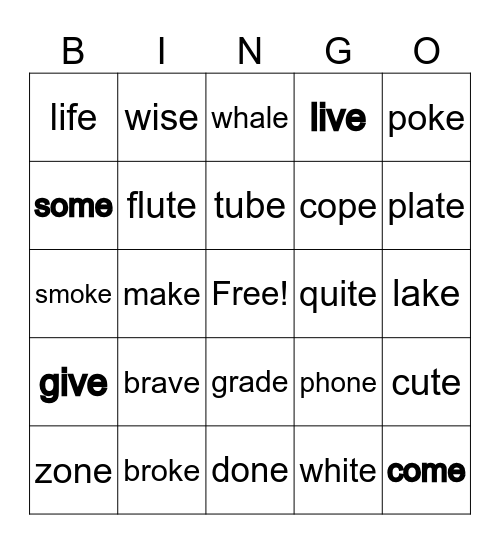 | B | I | N | G | O |
|---|---|---|---|---|
| life | wise | whale | live | poke |
| some | flute | tube | cope | plate |
| smoke | make | Free! | quite | lake |
| give | brave | grade | phone | cute |
| zone | broke | done | white | come |